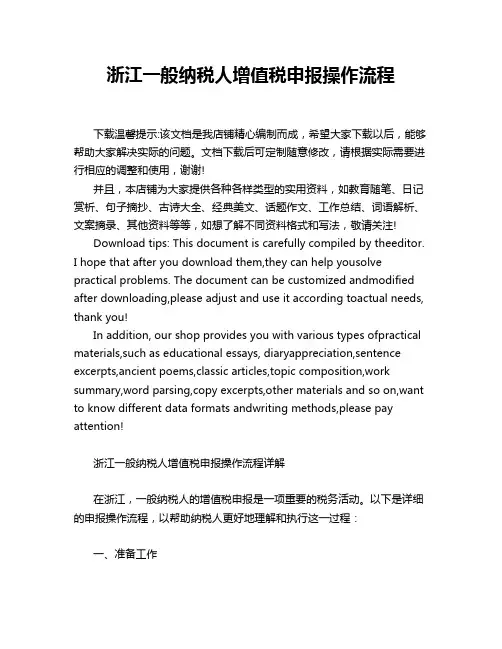 浙江一般纳税人增值税申报操作流程

下载温馨提示:该文档是我店铺精心编制而成，希望大家下载以后，能够帮助大家解决实际的问题。文档下载后可定制随意修改，请根据实际需要进行相应的调整和使用，谢谢!

并且，本店铺为大家提供各种各样类型的实用资料，如教育随笔、日记赏析、句子摘抄、古诗大全、经典美文、话题作文、工作总结、词语解析、文案摘录、其他资料等等，如想了解不同资料格式和写法，敬请关注!

Download tips: This document is carefully compiled by theeditor. I hope that after you download them,they can help yousolve practical problems. The document can be customized andmodified after downloading,please adjust and use it according toactual needs, thank you!

In addition, our shop provides you with various types ofpractical materials,such as educational essays, diaryappreciation,sentence excerpts,ancient poems,classic articles,topic composition,work summary,word parsing,copy excerpts,other materials and so on,want to know different data formats andwriting methods,please pay attention!

浙江一般纳税人增值税申报操作流程详解

在浙江，一般纳税人的增值税申报是一项重要的税务活动。以下是详细的申报操作流程，以帮助纳税人更好地理解和执行这一过程：

一、准备工作